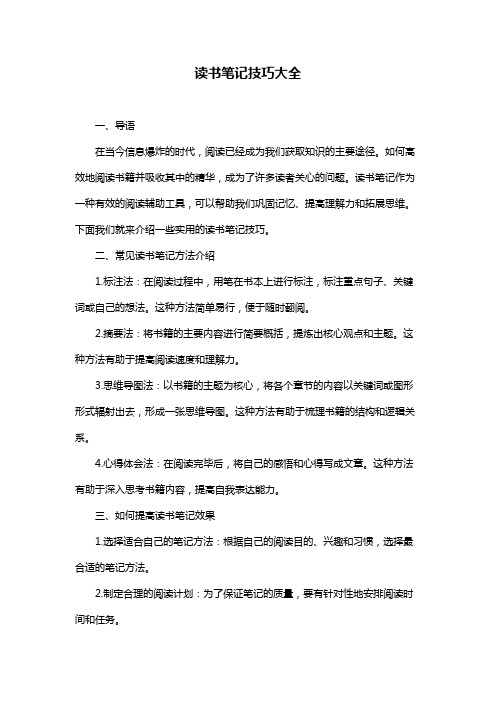 读书笔记技巧大全

一、导语

在当今信息爆炸的时代，阅读已经成为我们获取知识的主要途径。如何高效地阅读书籍并吸收其中的精华，成为了许多读者关心的问题。读书笔记作为一种有效的阅读辅助工具，可以帮助我们巩固记忆、提高理解力和拓展思维。下面我们就来介绍一些实用的读书笔记技巧。

二、常见读书笔记方法介绍

1.标注法：在阅读过程中，用笔在书本上进行标注，标注重点句子、关键词或自己的想法。这种方法简单易行，便于随时翻阅。

2.摘要法：将书籍的主要内容进行简要概括，提炼出核心观点和主题。这种方法有助于提高阅读速度和理解力。

3.思维导图法：以书籍的主题为核心，将各个章节的内容以关键词或图形形式辐射出去，形成一张思维导图。这种方法有助于梳理书籍的结构和逻辑关系。

4.心得体会法：在阅读完毕后，将自己的感悟和心得写成文章。这种方法有助于深入思考书籍内容，提高自我表达能力。

三、如何提高读书笔记效果

1.选择适合自己的笔记方法：根据自己的阅读目的、兴趣和习惯，选择最合适的笔记方法。

2.制定合理的阅读计划：为了保证笔记的质量，要有针对性地安排阅读时间和任务。